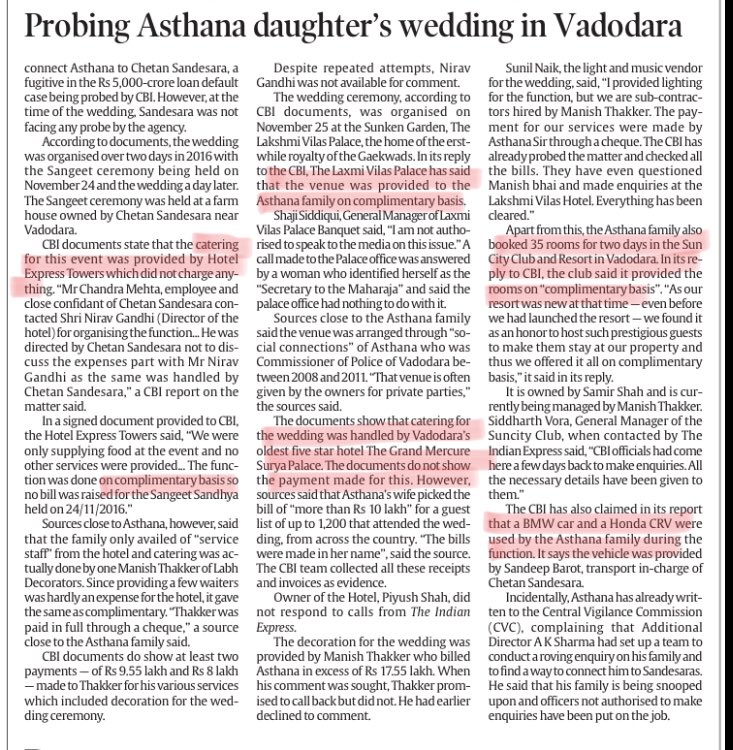 Probing Asthana daughter's wedding in Vadodara

connect Asthana to Chetan Sandesara, a fugitive in the Rs 5,000-crore loan default case being probed by CBI. However, at the time of the wedding, Sandesara was not facing any probe by the agency.

According to documents, the wedding was organised over two days in 2016 with the Sangeet ceremony being held on November 24 and the wedding a day later. The Sangeet ceremony was held at a farm house owned by Chetan Sandesara near Vadodara.

CBI documents state that the catering for this event was provided by Hotel Express Towers which did not charge anything. "Mr Chandra Mehta, employee and close confidant of Chetan Sandesara contacted Shri Nirav Gandhi (Director of the hotel) for organising the function... He was directed by Chetan Sandesara not to discuss the expenses part with Mr Nirav Gandhi as the same was handled by Chetan Sandesara," a CBI report on the matter said.

In a signed document provided to CBI, the Hotel Express Towers said, "We were only supplying food at the event and no other services were provided... The function was done on complimentary basis so no bill was raised for the Sangeet Sandhya held on 24/11/2016."

Sources close to Asthana, however, said that the family only availed of "service staff" from the hotel and catering was actually done by one Manish Thakker of Labh Decorators. Since providing a few waiters was hardly an expense for the hotel, it gave the same as complimentary. "Thakker was paid in full through a cheque," a source close to the Asthana family said.

CBI documents do show at least two payments — of Rs 9.55 lakh and Rs 8 lakh — made to Thakker for his various services which included decoration for the wedding ceremony.

Despite repeated attempts, Nirav Gandhi was not available for comment.

The wedding ceremony, according to CBI documents, was organised on November 25 at the Sunken Garden, The Lakshmi Vilas Palace, the home of the erstwhile royalty of the Gaekwads. In its reply to the CBI, The Laxmi Vilas Palace has said that the venue was provided to the Asthana family on complimentary basis.

Shaji Siddiqui, General Manager of Laxmi Vilas Palace Banquet said, "I am not authorised to speak to the media on this issue." A call made to the Palace office was answered by a woman who identified herself as the "Secretary to the Maharaja" and said the palace office had nothing to do with it.

Sources close to the Asthana family said the venue was arranged through "social connections" of Asthana who was Commissioner of Police of Vadodara between 2008 and 2011. "That venue is often given by the owners for private parties," the sources said.

The documents show that catering for the wedding was handled by Vadodara's oldest five star hotel The Grand Mercure Surya Palace. The documents do not show the payment made for this. However, sources said that Asthana's wife picked the bill of "more than Rs 10 lakh" for a guest list of up to 1,200 that attended the wedding, from across the country. "The bills were made in her name", said the source. The CBI team collected all these receipts and invoices as evidence.

Owner of the Hotel, Piyush Shah, did not respond to calls from The Indian Express.

The decoration for the wedding was provided by Manish Thakker who billed Asthana in excess of Rs 17.55 lakh. When his comment was sought, Thakker promised to call back but did not. He had earlier declined to comment.

Sunil Naik, the light and music vendor for the wedding, said, "I provided lighting for the function, but we are sub-contractors hired by Manish Thakker. The payment for our services were made by Asthana Sir through a cheque. The CBI has already probed the matter and checked all the bills. They have even questioned Manish bhai and made enquiries at the Lakshmi Vilas Hotel. Everything has been cleared."

Apart from this, the Asthana family also booked 35 rooms for two days in the Sun City Club and Resort in Vadodara. In its reply to CBI, the club said it provided the rooms on "complimentary basis". "As our resort was new at that time — even before we had launched the resort — we found it as an honor to host such prestigious guests to make them stay at our property and thus we offered it all on complimentary basis," it said in its reply.

It is owned by Samir Shah and is currently being managed by Manish Thakker. Siddharth Vora, General Manager of the Suncity Club, when contacted by The Indian Express said, "CBI officials had come here a few days back to make enquiries. All the necessary details have been given to them."

The CBI has also claimed in its report that a BMW car and a Honda CRV were used by the Asthana family during the function. It says the vehicle was provided by Sandeep Barot, transport in-charge of Chetan Sandesara.

Incidentally, Asthana has already written to the Central Vigilance Commission (CVC), complaining that Additional Director A K Sharma had set up a team to conduct a roving enquiry on his family and to find a way to connect him to Sandesaras. He said that his family is being snooped upon and officers not authorised to make enquiries have been put on the job.